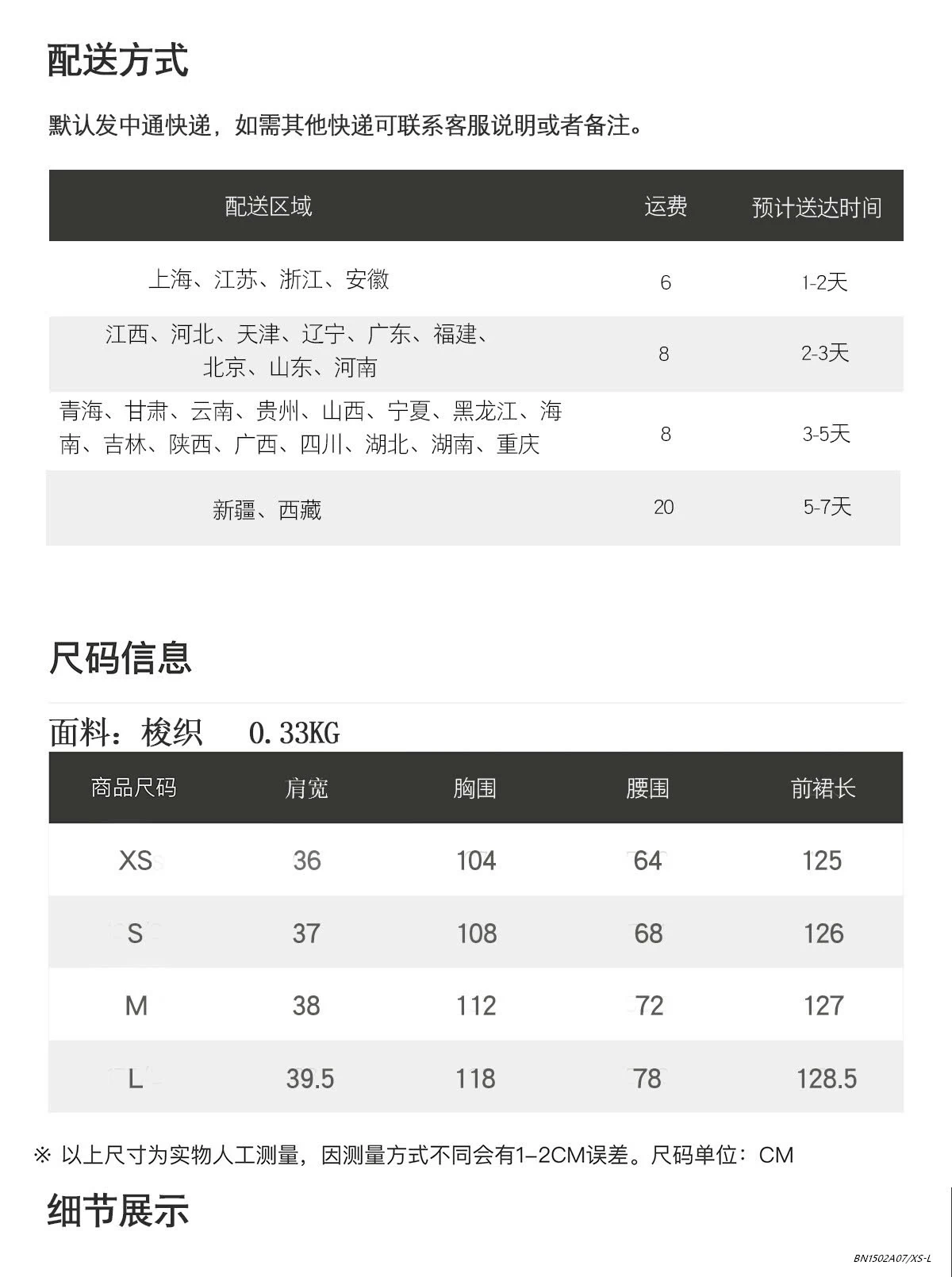 配送方式

默认发中通快递，如需其他快递可联系客服说明或者备注。

| 配送区域 | 运费 | 预计送达时间 |
|---|---|---|
| 上海、江苏、浙江、安徽 | 6 | 1-2天 |
| 江西、河北、天津、辽宁、广东、福建、北京、山东、河南 | 8 | 2-3天 |
| 青海、甘肃、云南、贵州、山西、宁夏、黑龙江、海南、吉林、陕西、广西、四川、湖北、湖南、重庆 | 8 | 3-5天 |
| 新疆、西藏 | 20 | 5-7天 |

尺码信息

面料：梭织 0.33KG

| 商品尺码 | 肩宽 | 胸围 | 腰围 | 前裙长 |
|---|---|---|---|---|
| XS | 36 | 104 | 64 | 125 |
| S | 37 | 108 | 68 | 126 |
| M | 38 | 112 | 72 | 127 |
| L | 39.5 | 118 | 78 | 128.5 |

※ 以上尺寸为实物人工测量，因测量方式不同会有1-2CM误差。尺码单位：CM

细节展示

BN1502A07/XS-L